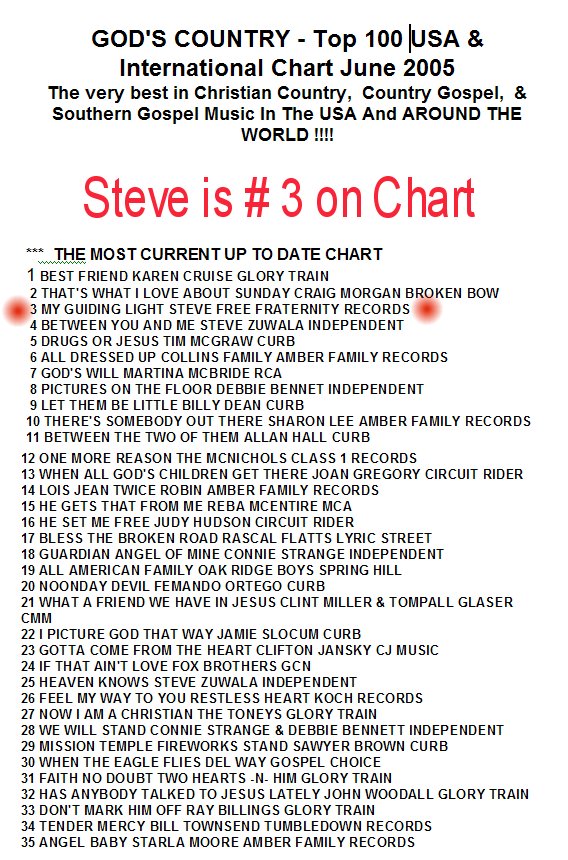 GOD'S COUNTRY - Top 100 USA & International Chart June 2005
The very best in Christian Country, Country Gospel, & Southern Gospel Music In The USA And AROUND THE WORLD !!!!

Steve is # 3 on Chart

*** THE MOST CURRENT UP TO DATE CHART
1 BEST FRIEND KAREN CRUISE GLORY TRAIN
2 THAT'S WHAT I LOVE ABOUT SUNDAY CRAIG MORGAN BROKEN BOW
3 MY GUIDING LIGHT STEVE FREE FRATERNITY RECORDS
4 BETWEEN YOU AND ME STEVE ZUWALA INDEPENDENT
5 DRUGS OR JESUS TIM MCGRAW CURB
6 ALL DRESSED UP COLLINS FAMILY AMBER FAMILY RECORDS
7 GOD'S WILL MARTINA MCBRIDE RCA
8 PICTURES ON THE FLOOR DEBBIE BENNET INDEPENDENT
9 LET THEM BE LITTLE BILLY DEAN CURB
10 THERE'S SOMEBODY OUT THERE SHARON LEE AMBER FAMILY RECORDS
11 BETWEEN THE TWO OF THEM ALLAN HALL CURB
12 ONE MORE REASON THE MCNICHOLS CLASS 1 RECORDS
13 WHEN ALL GOD'S CHILDREN GET THERE JOAN GREGORY CIRCUIT RIDER
14 LOIS JEAN TWICE ROBIN AMBER FAMILY RECORDS
15 HE GETS THAT FROM ME REBA MCENTIRE MCA
16 HE SET ME FREE JUDY HUDSON CIRCUIT RIDER
17 BLESS THE BROKEN ROAD RASCAL FLATTS LYRIC STREET
18 GUARDIAN ANGEL OF MINE CONNIE STRANGE INDEPENDENT
19 ALL AMERICAN FAMILY OAK RIDGE BOYS SPRING HILL
20 NOONDAY DEVIL FEMANDO ORTEGO CURB
21 WHAT A FRIEND WE HAVE IN JESUS CLINT MILLER & TOMPALL GLASER CMM
22 I PICTURE GOD THAT WAY JAMIE SLOCUM CURB
23 GOTTA COME FROM THE HEART CLIFTON JANSKY CJ MUSIC
24 IF THAT AIN'T LOVE FOX BROTHERS GCN
25 HEAVEN KNOWS STEVE ZUWALA INDEPENDENT
26 FEEL MY WAY TO YOU RESTLESS HEART KOCH RECORDS
27 NOW I AM A CHRISTIAN THE TONEYS GLORY TRAIN
28 WE WILL STAND CONNIE STRANGE & DEBBIE BENNETT INDEPENDENT
29 MISSION TEMPLE FIREWORKS STAND SAWYER BROWN CURB
30 WHEN THE EAGLE FLIES DEL WAY GOSPEL CHOICE
31 FAITH NO DOUBT TWO HEARTS -N- HIM GLORY TRAIN
32 HAS ANYBODY TALKED TO JESUS LATELY JOHN WOODALL GLORY TRAIN
33 DON'T MARK HIM OFF RAY BILLINGS GLORY TRAIN
34 TENDER MERCY BILL TOWNSEND TUMBLEDOWN RECORDS
35 ANGEL BABY STARLA MOORE AMBER FAMILY RECORDS